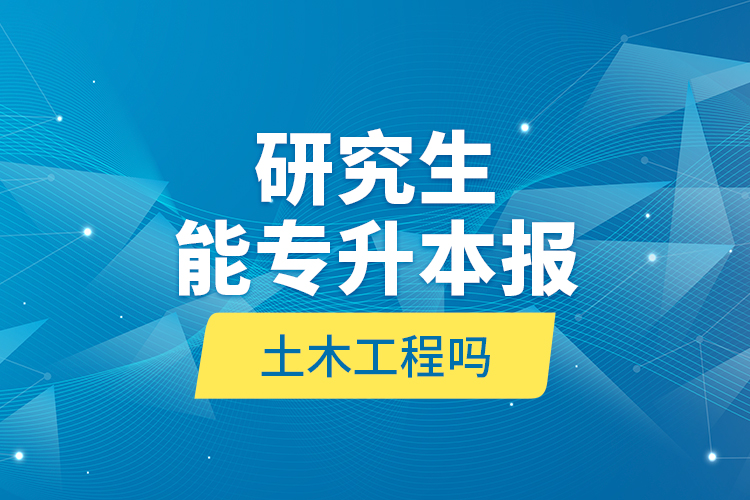 研究生
能专升本报
土木工程吗